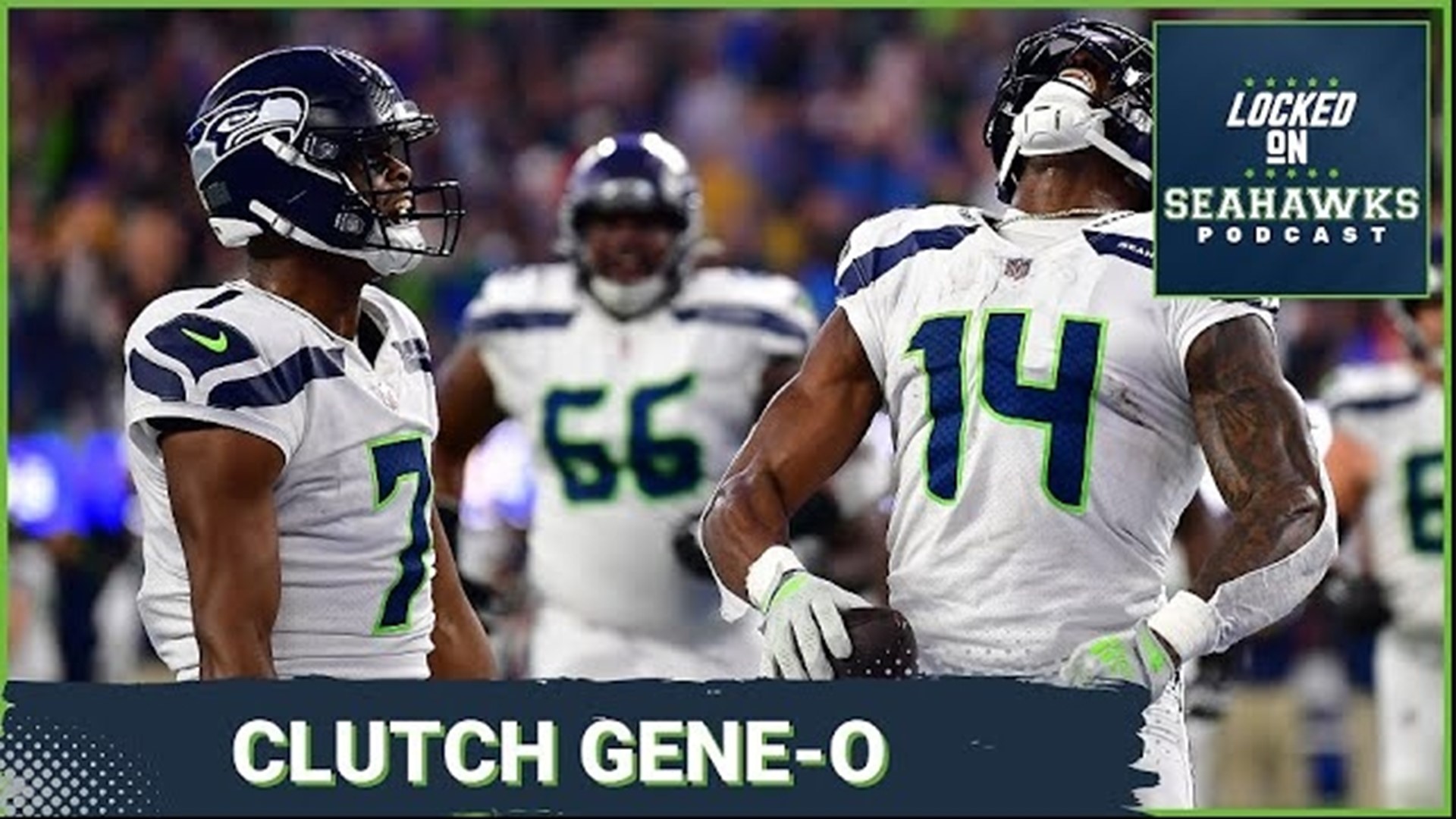 LOCKED ON SEAHAWKS PODCAST

7

66

14

CLUTCH GENE-O